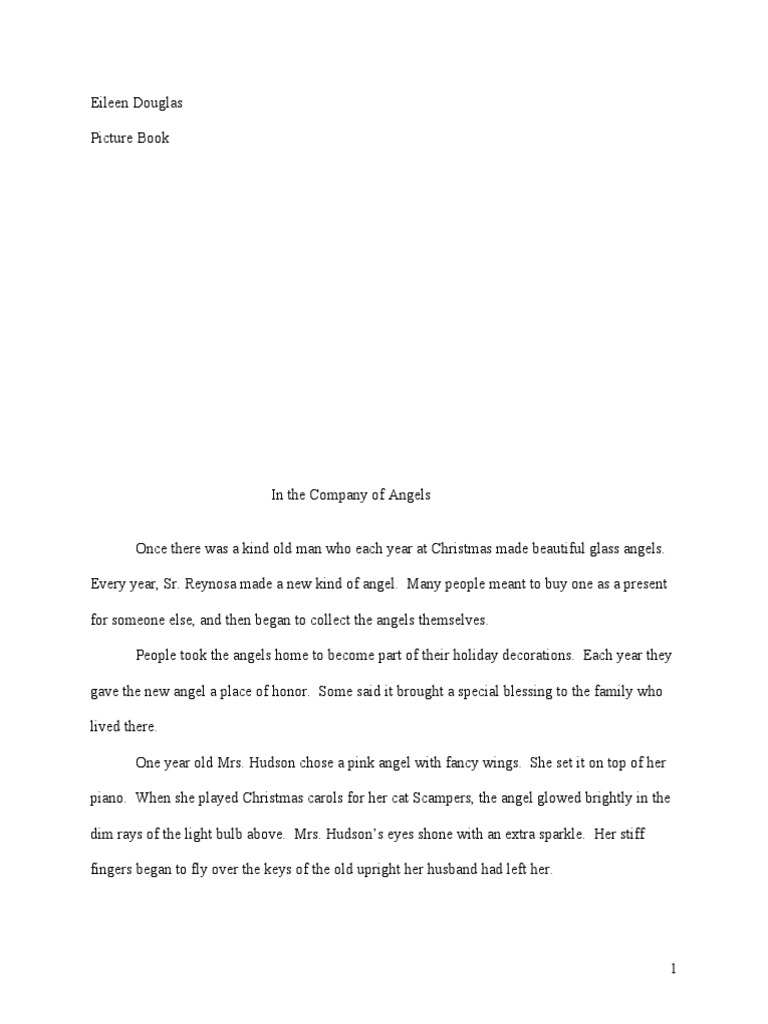 Eileen Douglas

Picture Book

In the Company of Angels

Once there was a kind old man who each year at Christmas made beautiful glass angels. Every year, Sr. Reynosa made a new kind of angel. Many people meant to buy one as a present for someone else, and then began to collect the angels themselves.

People took the angels home to become part of their holiday decorations. Each year they gave the new angel a place of honor. Some said it brought a special blessing to the family who lived there.

One year old Mrs. Hudson chose a pink angel with fancy wings. She set it on top of her piano. When she played Christmas carols for her cat Scampers, the angel glowed brightly in the dim rays of the light bulb above. Mrs. Hudson's eyes shone with an extra sparkle. Her stiff fingers began to fly over the keys of the old upright her husband had left her.

1